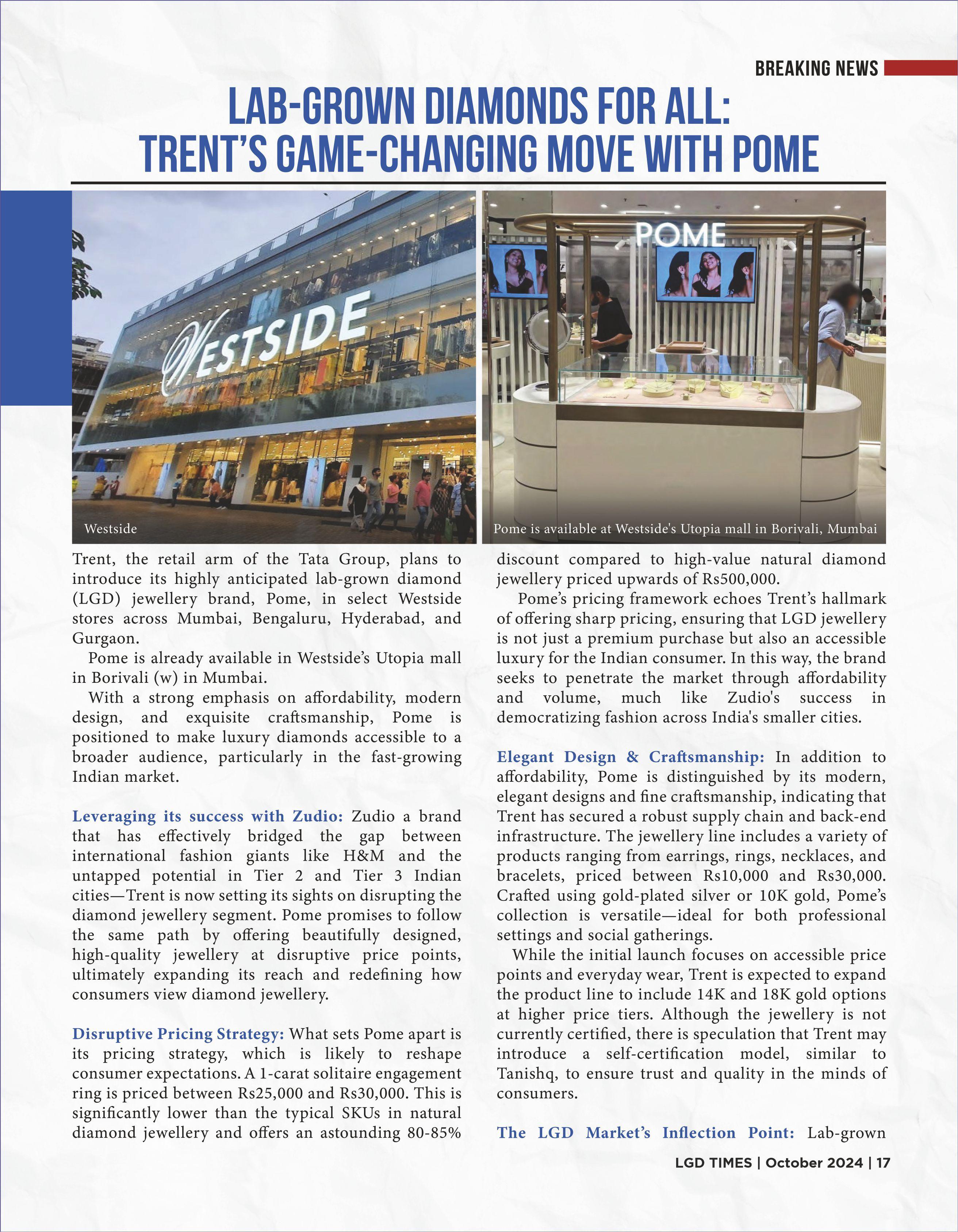 BREAKING NEWS

LAB-GROWN DIAMONDS FOR ALL: TRENT'S GAME-CHANGING MOVE WITH POME

WESTSIDE

Westside

POME

Pome is available at Westside's Utopia mall in Borivali, Mumbai

Trent, the retail arm of the Tata Group, plans to introduce its highly anticipated lab-grown diamond (LGD) jewellery brand, Pome, in select Westside stores across Mumbai, Bengaluru, Hyderabad, and Gurgaon.

Pome is already available in Westside's Utopia mall in Borivali (w) in Mumbai.

With a strong emphasis on affordability, modern design, and exquisite craftsmanship, Pome is positioned to make luxury diamonds accessible to a broader audience, particularly in the fast-growing Indian market.

Leveraging its success with Zudio: Zudio a brand that has effectively bridged the gap between international fashion giants like H&M and the untapped potential in Tier 2 and Tier 3 Indian cities—Trent is now setting its sights on disrupting the diamond jewellery segment. Pome promises to follow the same path by offering beautifully designed, high-quality jewellery at disruptive price points, ultimately expanding its reach and redefining how consumers view diamond jewellery.

Disruptive Pricing Strategy: What sets Pome apart is its pricing strategy, which is likely to reshape consumer expectations. A 1-carat solitaire engagement ring is priced between Rs25,000 and Rs30,000. This is significantly lower than the typical SKUs in natural diamond jewellery and offers an astounding 80-85% discount compared to high-value natural diamond jewellery priced upwards of Rs500,000.

Pome's pricing framework echoes Trent's hallmark of offering sharp pricing, ensuring that LGD jewellery is not just a premium purchase but also an accessible luxury for the Indian consumer. In this way, the brand seeks to penetrate the market through affordability and volume, much like Zudio's success in democratizing fashion across India's smaller cities.

Elegant Design & Craftsmanship: In addition to affordability, Pome is distinguished by its modern, elegant designs and fine craftsmanship, indicating that Trent has secured a robust supply chain and back-end infrastructure. The jewellery line includes a variety of products ranging from earrings, rings, necklaces, and bracelets, priced between Rs10,000 and Rs30,000. Crafted using gold-plated silver or 10K gold, Pome's collection is versatile—ideal for both professional settings and social gatherings.

While the initial launch focuses on accessible price points and everyday wear, Trent is expected to expand the product line to include 14K and 18K gold options at higher price tiers. Although the jewellery is not currently certified, there is speculation that Trent may introduce a self-certification model, similar to Tanishq, to ensure trust and quality in the minds of consumers.

The LGD Market's Inflection Point: Lab-grown

LGD TIMES | October 2024 | 17